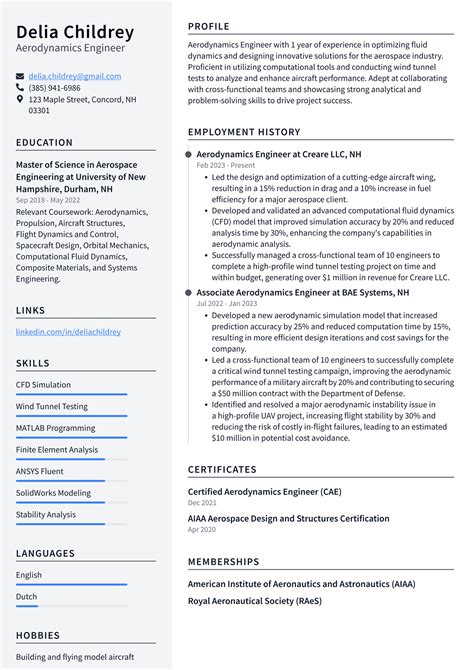 Delia Childrey
Aerodynamics Engineer

delia.childrey@gmail.com
(385) 941-6986
123 Maple Street, Concord, NH 03301

EDUCATION

Master of Science in Aerospace Engineering at University of New Hampshire, Durham, NH
Sep 2018 - May 2022
Relevant Coursework: Aerodynamics, Propulsion, Aircraft Structures, Flight Dynamics and Control, Spacecraft Design, Orbital Mechanics, Computational Fluid Dynamics, Composite Materials, and Systems Engineering.

LINKS

linkedin.com/in/deliachildrey

SKILLS

CFD Simulation
Wind Tunnel Testing
MATLAB Programming
Finite Element Analysis
ANSYS Fluent
SolidWorks Modeling
Stability Analysis

LANGUAGES

English
Dutch

HOBBIES

Building and flying model aircraft

PROFILE

Aerodynamics Engineer with 1 year of experience in optimizing fluid dynamics and designing innovative solutions for the aerospace industry. Proficient in utilizing computational tools and conducting wind tunnel tests to analyze and enhance aircraft performance. Adept at collaborating with cross-functional teams and showcasing strong analytical and problem-solving skills to drive project success.

EMPLOYMENT HISTORY

Aerodynamics Engineer at Creare LLC, NH
Feb 2023 - Present
• Led the design and optimization of a cutting-edge aircraft wing, resulting in a 15% reduction in drag and a 10% increase in fuel efficiency for a major aerospace client.
• Developed and validated an advanced computational fluid dynamics (CFD) model that improved simulation accuracy by 20% and reduced analysis time by 30%, enhancing the company's capabilities in aerodynamic analysis.
• Successfully managed a cross-functional team of 10 engineers to complete a high-profile wind tunnel testing project on time and within budget, generating over $1 million in revenue for Creare LLC.

Associate Aerodynamics Engineer at BAE Systems, NH
Jul 2022 - Jan 2023
• Developed a new aerodynamic simulation model that increased prediction accuracy by 25% and reduced computation time by 15%, resulting in more efficient design iterations and cost savings for the company.
• Led a cross-functional team of 10 engineers to successfully complete a critical wind tunnel testing campaign, improving the aerodynamic performance of a military aircraft by 20% and contributing to securing a $50 million contract with the Department of Defense.
• Identified and resolved a major aerodynamic instability issue in a high-profile UAV project, increasing flight stability by 30% and reducing the risk of costly in-flight failures, leading to an estimated $10 million in potential cost avoidance.

CERTIFICATES

Certified Aerodynamics Engineer (CAE)
Dec 2021
AIAA Aerospace Design and Structures Certification
Apr 2020

MEMBERSHIPS

American Institute of Aeronautics and Astronautics (AIAA)
Royal Aeronautical Society (RAeS)